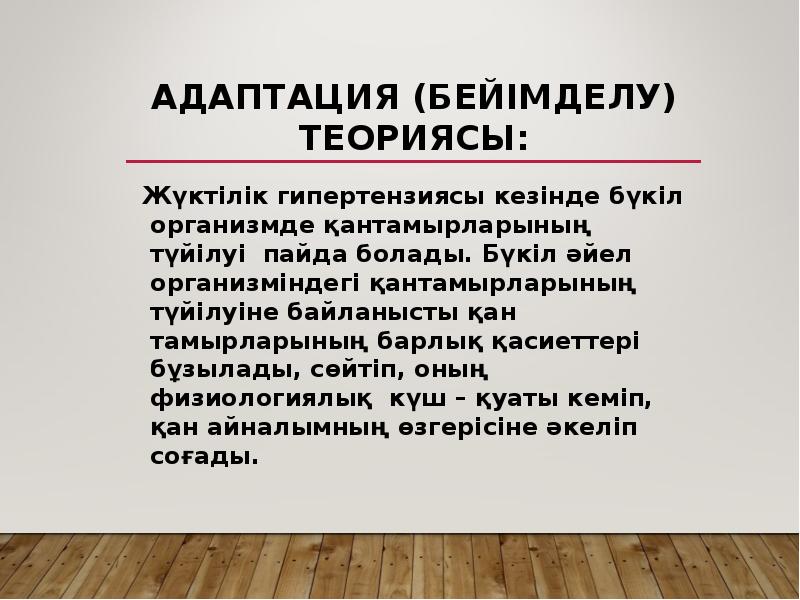 АДАПТАЦИЯ (БЕЙІМДЕЛУ) ТЕОРИЯСЫ:

Жүктілік гипертензиясы кезінде бүкіл организмде қантамырларының түйілуі пайда болады. Бүкіл әйел организміндегі қантамырларының түйілуіне байланысты қан тамырларының барлық қасиеттері бұзылады, сөйтіп, оның физиологиялық күш – қуаты кеміп, қан айналымның өзгерісіне әкеліп соғады.